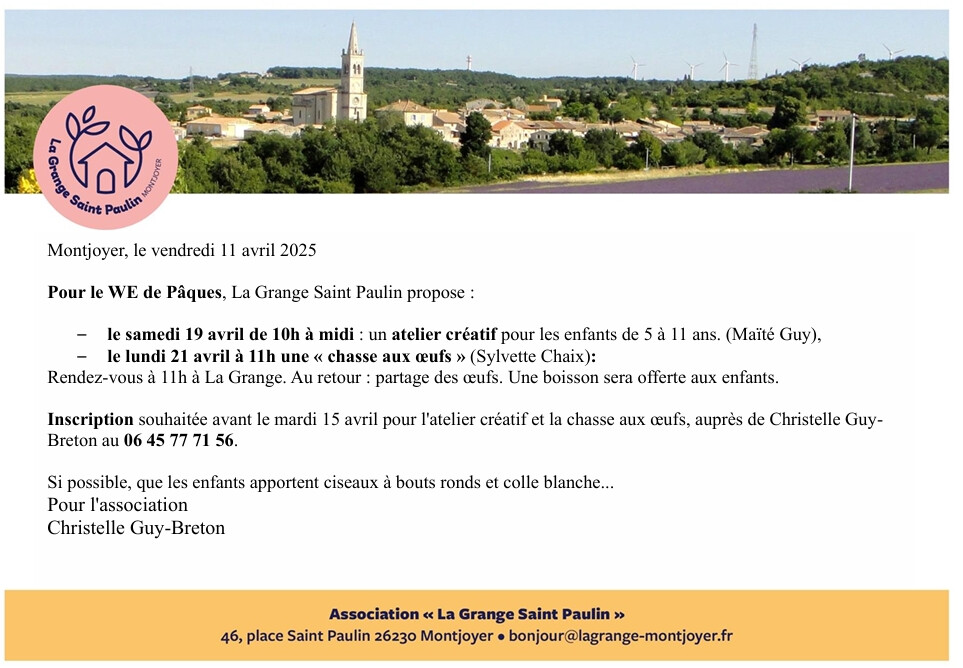 La Grange Saint Paulin MONTJOYER

Montjoyer, le vendredi 11 avril 2025

Pour le WE de Pâques, La Grange Saint Paulin propose :

– le samedi 19 avril de 10h à midi : un atelier créatif pour les enfants de 5 à 11 ans. (Maïté Guy),
– le lundi 21 avril à 11h une « chasse aux œufs » (Sylvette Chaix):
Rendez-vous à 11h à La Grange. Au retour : partage des œufs. Une boisson sera offerte aux enfants.

Inscription souhaitée avant le mardi 15 avril pour l'atelier créatif et la chasse aux œufs, auprès de Christelle Guy-Breton au 06 45 77 71 56.

Si possible, que les enfants apportent ciseaux à bouts ronds et colle blanche...
Pour l'association
Christelle Guy-Breton

Association « La Grange Saint Paulin »
46, place Saint Paulin 26230 Montjoyer • bonjour@lagrange-montjoyer.fr